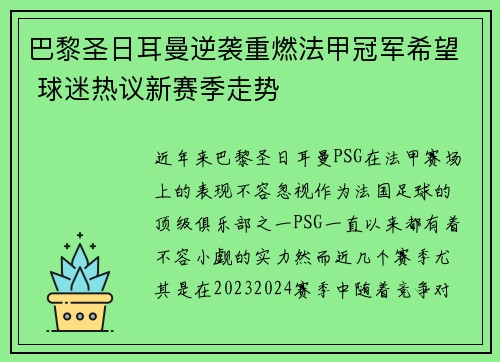 巴黎圣日耳曼逆袭重燃法甲冠军希望 球迷热议新赛季走势

近年来巴黎圣日耳曼PSG在法甲赛场上的表现不容忽视作为法国足球的顶级俱乐部之一PSG一直以来都有着不容小觑的实力然而近几个赛季尤其是在20232024赛季中随着竞争对